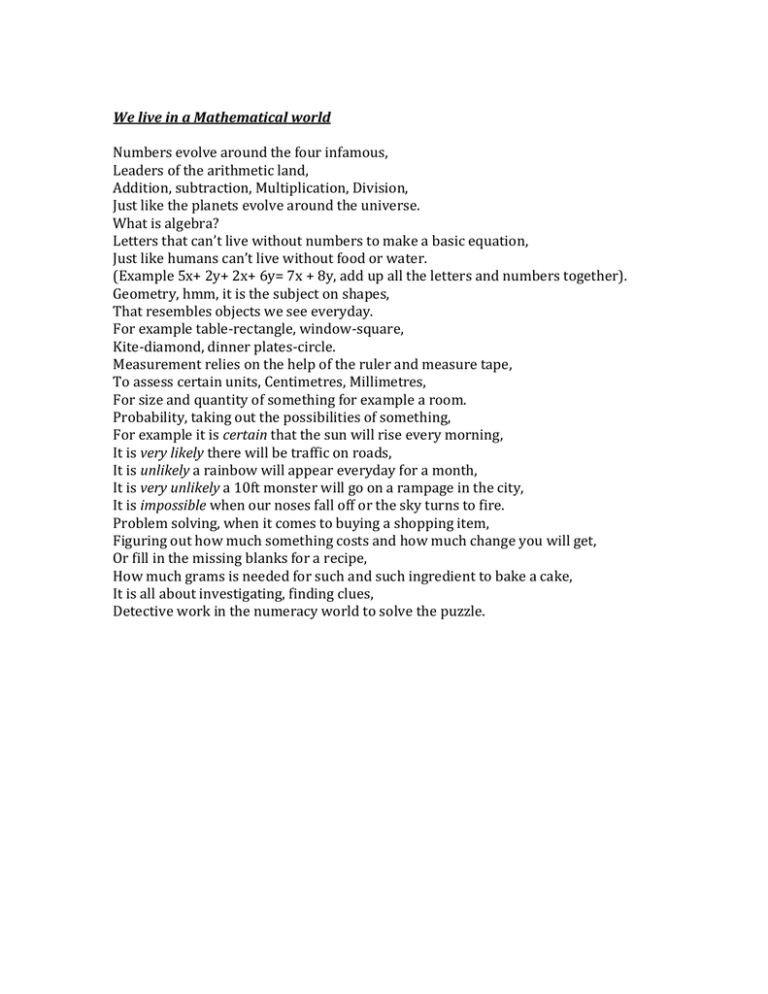 We live in a Mathematical world

Numbers evolve around the four infamous,
Leaders of the arithmetic land,
Addition, subtraction, Multiplication, Division,
Just like the planets evolve around the universe.
What is algebra?
Letters that can't live without numbers to make a basic equation,
Just like humans can't live without food or water.
(Example $5x+ 2y+ 2x+ 6y= 7x + 8y$, add up all the letters and numbers together).
Geometry, hmm, it is the subject on shapes,
That resembles objects we see everyday.
For example table-rectangle, window-square,
Kite-diamond, dinner plates-circle.
Measurement relies on the help of the ruler and measure tape,
To assess certain units, Centimetres, Millimetres,
For size and quantity of something for example a room.
Probability, taking out the possibilities of something,
For example it is certain that the sun will rise every morning,
It is very likely there will be traffic on roads,
It is unlikely a rainbow will appear everyday for a month,
It is very unlikely a 10ft monster will go on a rampage in the city,
It is impossible when our noses fall off or the sky turns to fire.
Problem solving, when it comes to buying a shopping item,
Figuring out how much something costs and how much change you will get,
Or fill in the missing blanks for a recipe,
How much grams is needed for such and such ingredient to bake a cake,
It is all about investigating, finding clues,
Detective work in the numeracy world to solve the puzzle.